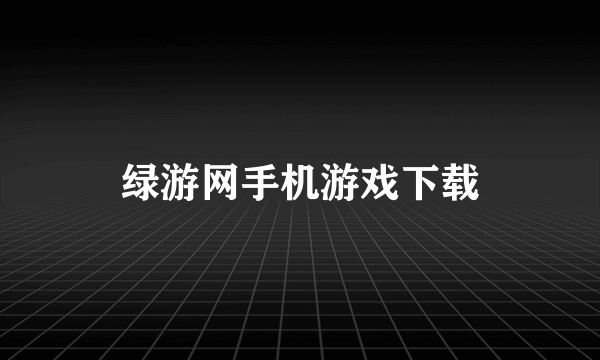 绿游网手机游戏下载